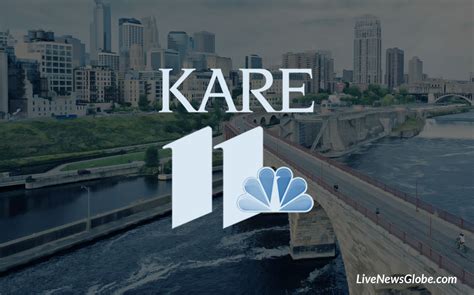 KARE
11

LiveNewsGlobe.com